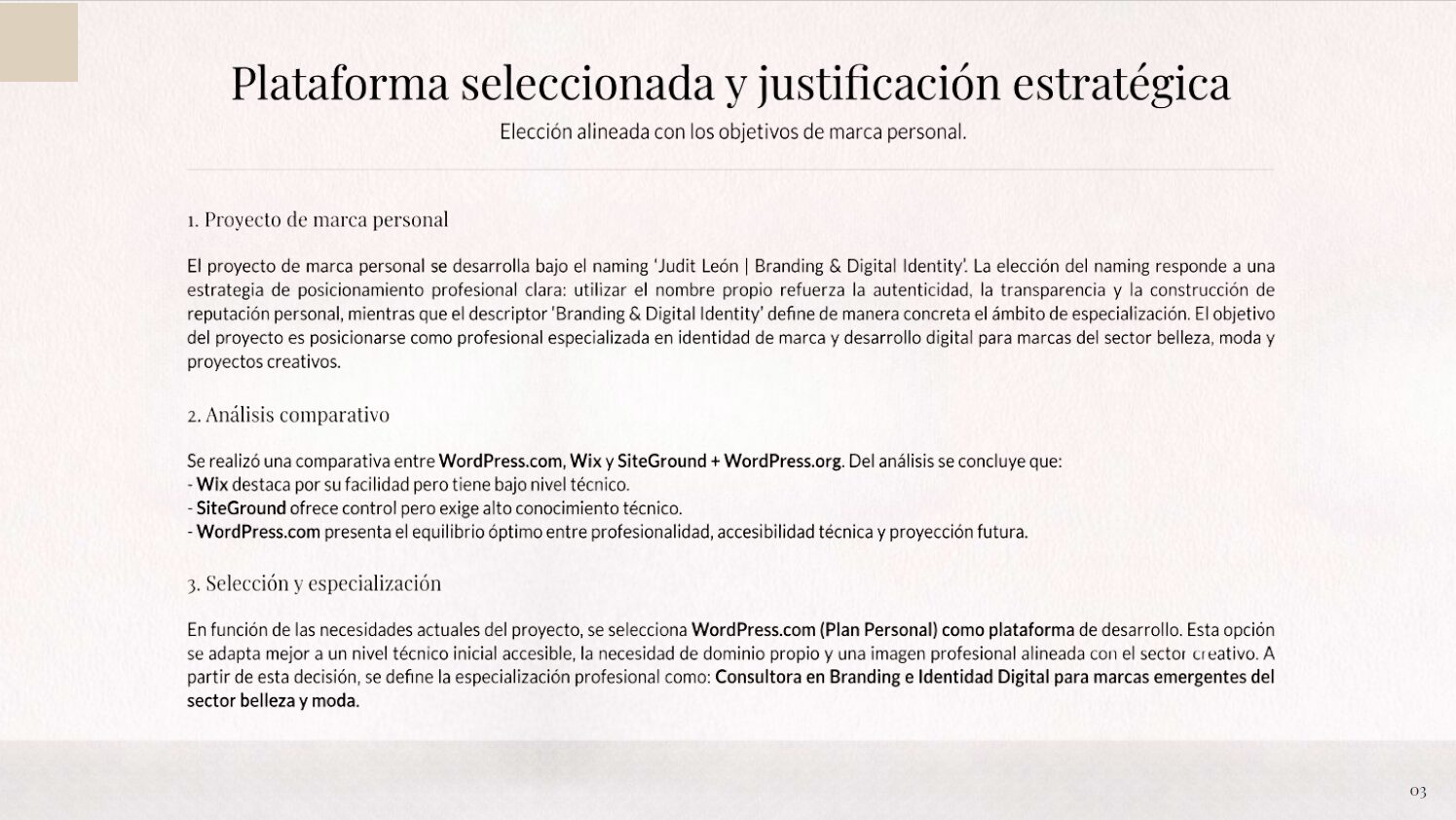 Plataforma seleccionada y justificación estratégica

Elección alineada con los objetivos de marca personal.

1. Proyecto de marca personal

El proyecto de marca personal se desarrolla bajo el naming 'Judit León | Branding & Digital Identity'. La elección del naming responde a una estrategia de posicionamiento profesional clara: utilizar el nombre propio refuerza la autenticidad, la transparencia y la construcción de reputación personal, mientras que el descriptor 'Branding & Digital Identity' define de manera concreta el ámbito de especialización. El objetivo del proyecto es posicionarse como profesional especializada en identidad de marca y desarrollo digital para marcas del sector belleza, moda y proyectos creativos.

2. Análisis comparativo

Se realizó una comparativa entre WordPress.com, Wix y SiteGround + WordPress.org. Del análisis se concluye que:
- Wix destaca por su facilidad pero tiene bajo nivel técnico.
- SiteGround ofrece control pero exige alto conocimiento técnico.
- WordPress.com presenta el equilibrio óptimo entre profesionalidad, accesibilidad técnica y proyección futura.

3. Selección y especialización

En función de las necesidades actuales del proyecto, se selecciona WordPress.com (Plan Personal) como plataforma de desarrollo. Esta opción se adapta mejor a un nivel técnico inicial accesible, la necesidad de dominio propio y una imagen profesional alineada con el sector creativo. A partir de esta decisión, se define la especialización profesional como: Consultora en Branding e Identidad Digital para marcas emergentes del sector belleza y moda.

03